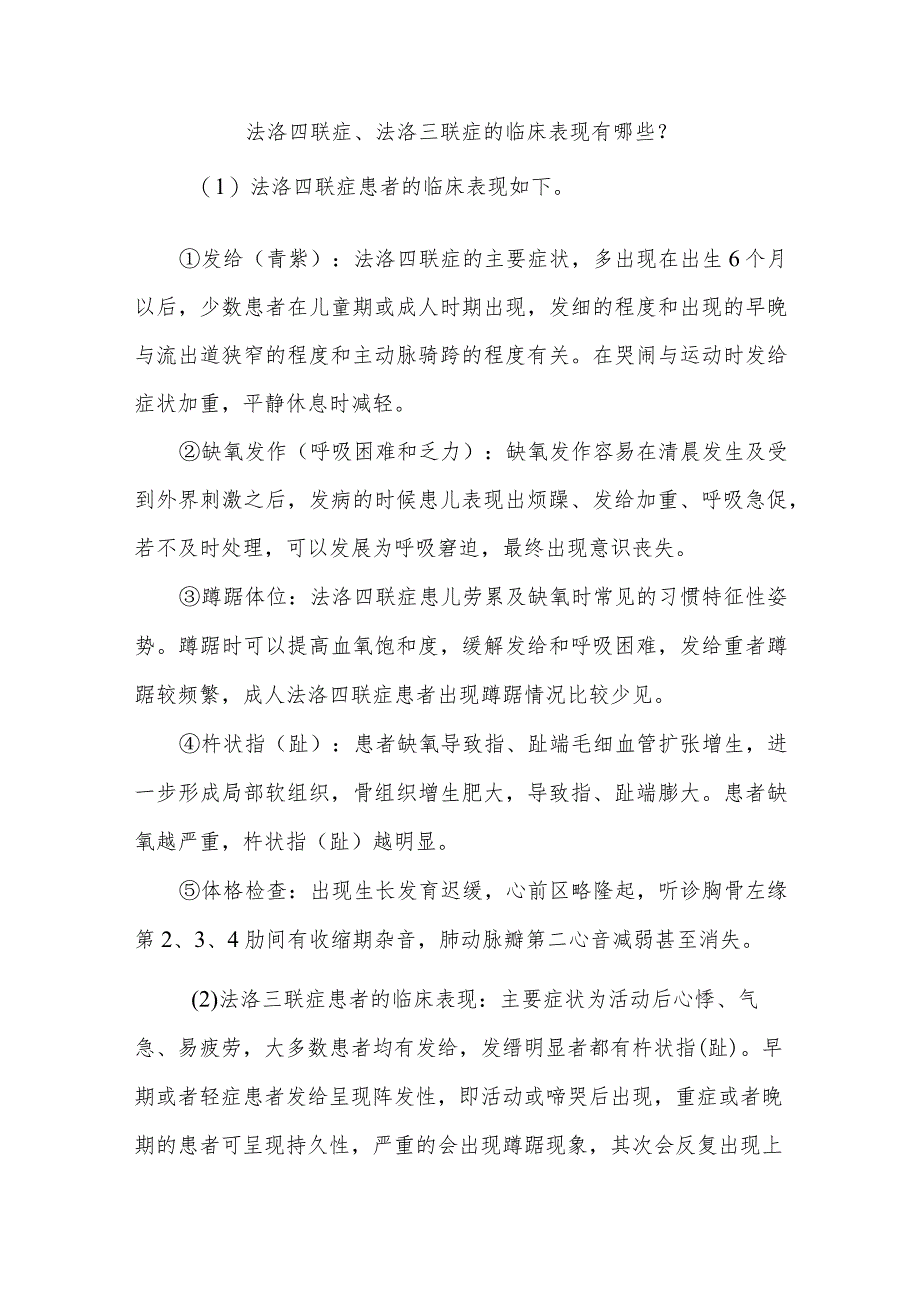 法洛四联症、法洛三联症的临床表现有哪些？

（1）法洛四联症患者的临床表现如下。

①发给（青紫）：法洛四联症的主要症状，多出现在出生6个月以后，少数患者在儿童期或成人时期出现，发细的程度和出现的早晚与流出道狭窄的程度和主动脉骑跨的程度有关。在哭闹与运动时发给症状加重，平静休息时减轻。

②缺氧发作（呼吸困难和乏力）：缺氧发作容易在清晨发生及受到外界刺激之后，发病的时候患儿表现出烦躁、发给加重、呼吸急促，若不及时处理，可以发展为呼吸窘迫，最终出现意识丧失。

③蹲踞体位：法洛四联症患儿劳累及缺氧时常见的习惯特征性姿势。蹲踞时可以提高血氧饱和度，缓解发给和呼吸困难，发给重者蹲踞较频繁，成人法洛四联症患者出现蹲踞情况比较少见。

④杵状指（趾）：患者缺氧导致指、趾端毛细血管扩张增生，进一步形成局部软组织，骨组织增生肥大，导致指、趾端膨大。患者缺氧越严重，杵状指（趾）越明显。

⑤体格检查：出现生长发育迟缓，心前区略隆起，听诊胸骨左缘第2、3、4肋间有收缩期杂音，肺动脉瓣第二心音减弱甚至消失。

(2)法洛三联症患者的临床表现：主要症状为活动后心悸、气急、易疲劳，大多数患者均有发给，发缙明显者都有杵状指(趾)。早期或者轻症患者发给呈现阵发性，即活动或啼哭后出现，重症或者晚期的患者可呈现持久性，严重的会出现蹲踞现象，其次会反复出现上